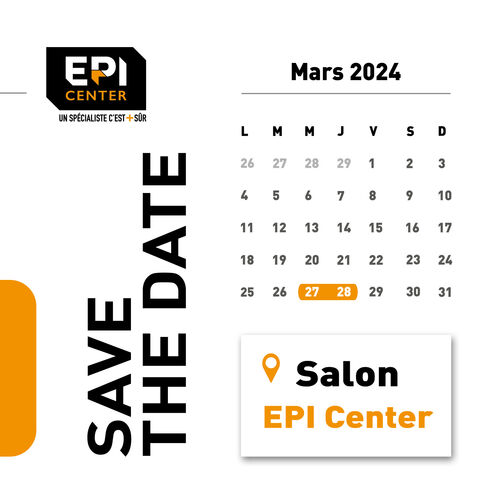 EPI CENTER
UN SPÉCIALISTE C'EST + SÛR

SAVE THE DATE

Mars 2024

| L | M | M | J | V | S | D |
|---|---|---|---|---|---|---|
| 26 | 27 | 28 | 29 | 1 | 2 | 3 |
| 4 | 5 | 6 | 7 | 8 | 9 | 10 |
| 11 | 12 | 13 | 14 | 15 | 16 | 17 |
| 18 | 19 | 20 | 21 | 22 | 23 | 24 |
| 25 | 26 | 27 | 28 | 29 | 30 | 31 |

Salon
EPI Center